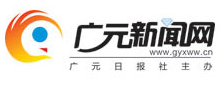 广元新闻网
www.gyxww.cn
广元日报社主办